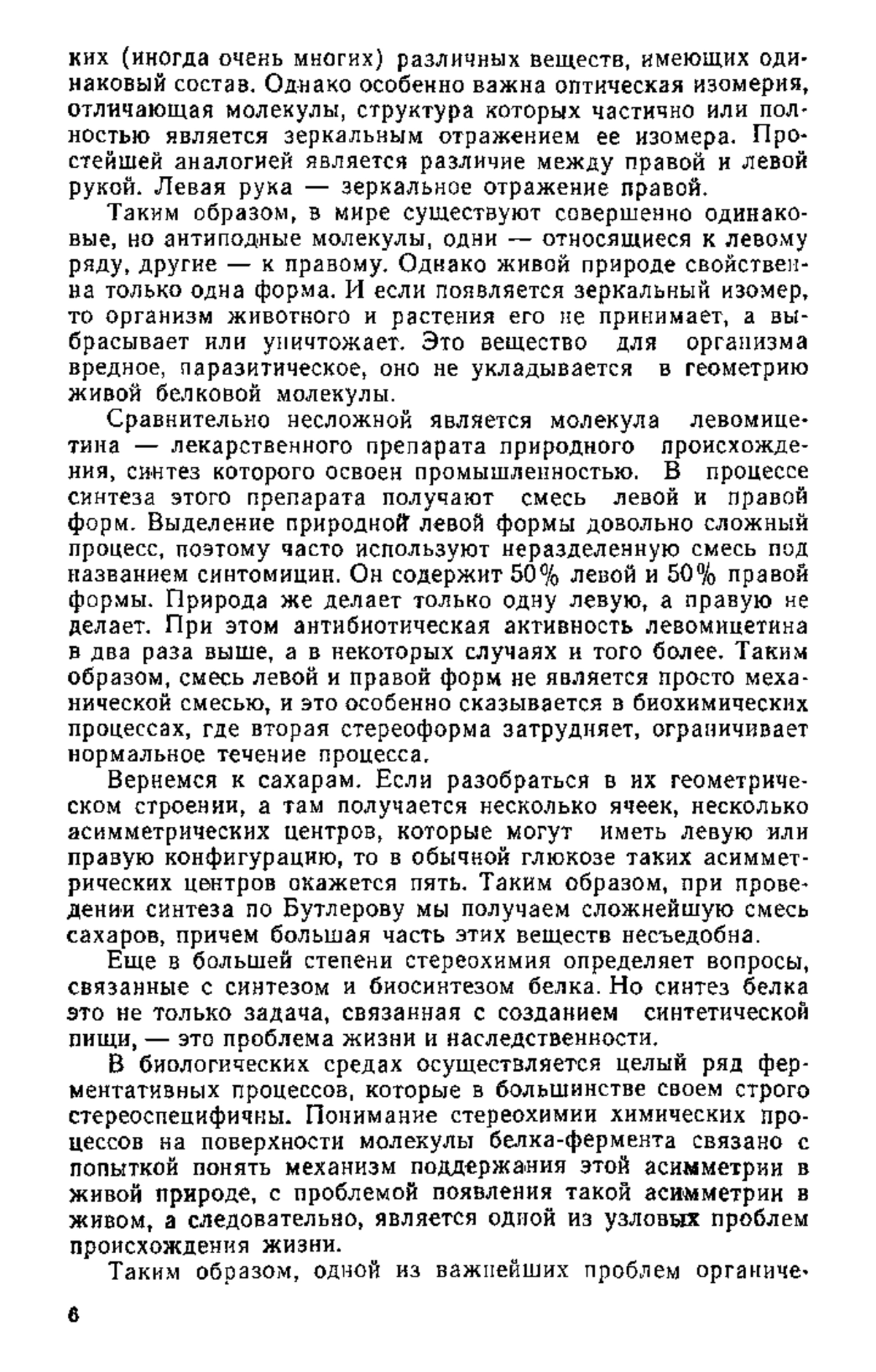 ких (иногда очень многих) различных веществ, имеющих одинаковый состав. Однако особенно важна оптическая изомерия, отличающая молекулы, структура которых частично или полностью является зеркальным отражением ее изомера. Простейшей аналогией является различие между правой и левой рукой. Левая рука — зеркальное отражение правой.

Таким образом, в мире существуют совершенно одинаковые, но антиподные молекулы, одни — относящиеся к левому ряду, другие — к правому. Однако живой природе свойственна только одна форма. И если появляется зеркальный изомер, то организм животного и растения его не принимает, а выбрасывает или уничтожает. Это вещество для организма вредное, паразитическое, оно не укладывается в геометрию живой белковой молекулы.

Сравнительно несложной является молекула левомицетина — лекарственного препарата природного происхождения, синтез которого освоен промышленностью. В процессе синтеза этого препарата получают смесь левой и правой форм. Выделение природной левой формы довольно сложный процесс, поэтому часто используют неразделенную смесь под названием синтомицин. Он содержит 50% левой и 50% правой формы. Природа же делает только одну левую, а правую не делает. При этом антибиотическая активность левомицетина в два раза выше, а в некоторых случаях и того более. Таким образом, смесь левой и правой форм не является просто механической смесью, и это особенно сказывается в биохимических процессах, где вторая стереоформа затрудняет, ограничивает нормальное течение процесса.

Вернемся к сахарам. Если разобраться в их геометрическом строении, а там получается несколько ячеек, несколько асимметрических центров, которые могут иметь левую или правую конфигурацию, то в обычной глюкозе таких асимметрических центров окажется пять. Таким образом, при проведении синтеза по Бутлерову мы получаем сложнейшую смесь сахаров, причем большая часть этих веществ несъедобна.

Еще в большей степени стереохимия определяет вопросы, связанные с синтезом и биосинтезом белка. Но синтез белка это не только задача, связанная с созданием синтетической пищи, — это проблема жизни и наследственности.

В биологических средах осуществляется целый ряд ферментативных процессов, которые в большинстве своем строго стереоспецифичны. Понимание стереохимии химических процессов на поверхности молекулы белка-фермента связано с попыткой понять механизм поддержания этой асимметрии в живой природе, с проблемой появления такой асимметрии в живом, а следовательно, является одной из узловых проблем происхождения жизни.

Таким образом, одной из важнейших проблем органиче-

6